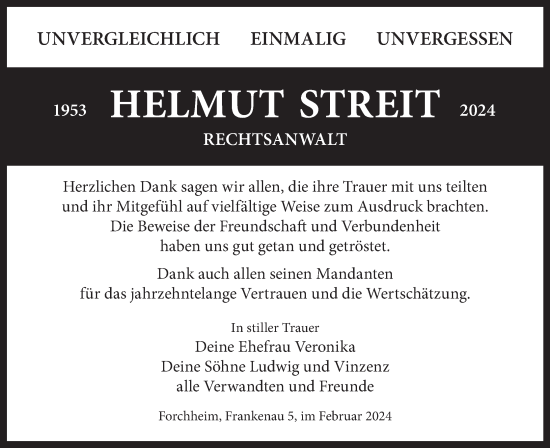 UNVERGLEICHLICH EINMALIG UNVERGESSEN

1953 HELMUT STREIT 2024

RECHTSANWALT

Herzlichen Dank sagen wir allen, die ihre Trauer mit uns teilten und ihr Mitgefühl auf vielfältige Weise zum Ausdruck brachten. Die Beweise der Freundschaft und Verbundenheit haben uns gut getan und getröstet.

Dank auch allen seinen Mandanten für das jahrzehntelange Vertrauen und die Wertschätzung.

In stiller Trauer
Deine Ehefrau Veronika
Deine Söhne Ludwig und Vinzenz
alle Verwandten und Freunde

Forchheim, Frankenau 5, im Februar 2024